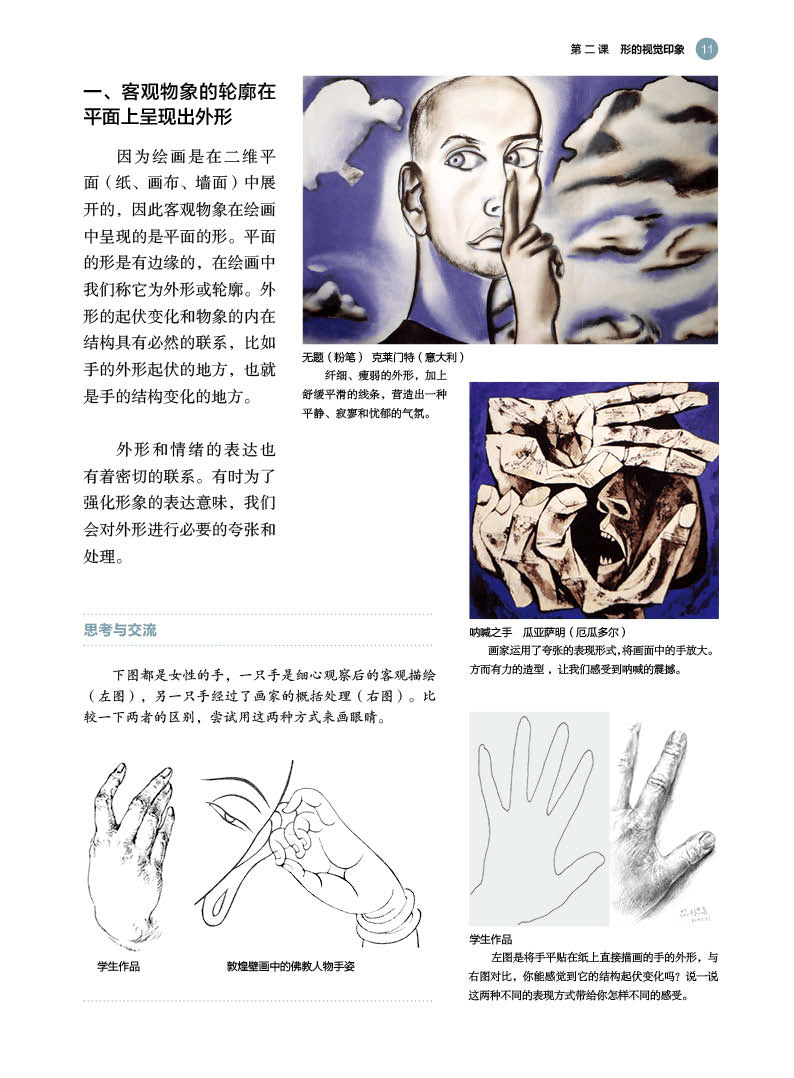 第二课　形的视觉印象　11

一、客观物象的轮廓在平面上呈现出外形

因为绘画是在二维平面（纸、画布、墙面）中展开的，因此客观物象在绘画中呈现的是平面的形。平面的形是有边缘的，在绘画中我们称它为外形或轮廓。外形的起伏变化和物象的内在结构具有必然的联系，比如手的外形起伏的地方，也就是手的结构变化的地方。

外形和情绪的表达也有着密切的联系。有时为了强化形象的表达意味，我们会对外形进行必要的夸张和处理。

无题（粉笔）　克莱门特（意大利）
纤细、瘦弱的外形，加上舒缓平滑的线条，营造出一种平静、寂寥和忧郁的气氛。

呐喊之手　瓜亚萨明（厄瓜多尔）
画家运用了夸张的表现形式，将画面中的手放大。方而有力的造型，让我们感受到呐喊的震撼。

思考与交流

下图都是女性的手，一只手是细心观察后的客观描绘（左图），另一只手经过了画家的概括处理（右图）。比较一下两者的区别，尝试用这两种方式来画眼睛。

学生作品

敦煌壁画中的佛教人物手姿

学生作品
左图是将手平贴在纸上直接描画的手的外形，与右图对比，你能感觉到它的结构起伏变化吗？说一说这两种不同的表现方式带给你怎样不同的感受。